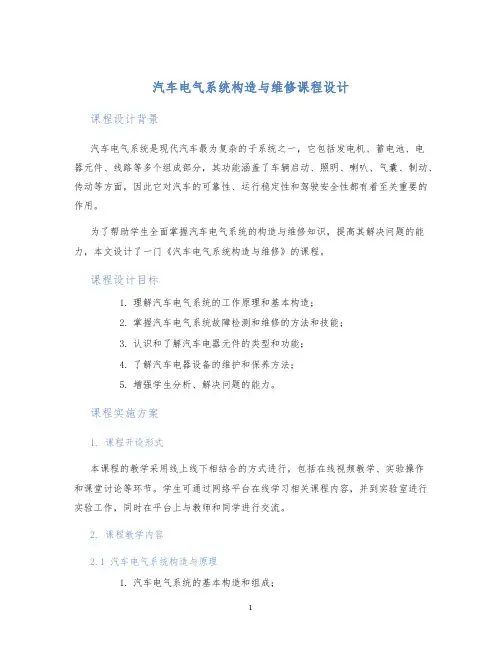 汽车电气系统构造与维修课程设计

课程设计背景

汽车电气系统是现代汽车最为复杂的子系统之一，它包括发电机、蓄电池、电器元件、线路等多个组成部分，其功能涵盖了车辆启动、照明、喇叭、气囊、制动、传动等方面，因此它对汽车的可靠性、运行稳定性和驾驶安全性都有着至关重要的作用。

为了帮助学生全面掌握汽车电气系统的构造与维修知识，提高其解决问题的能力，本文设计了一门《汽车电气系统构造与维修》的课程。

课程设计目标

1. 理解汽车电气系统的工作原理和基本构造；
2. 掌握汽车电气系统故障检测和维修的方法和技能；
3. 认识和了解汽车电器元件的类型和功能；
4. 了解汽车电器设备的维护和保养方法；
5. 增强学生分析、解决问题的能力。

课程实施方案

1. 课程开设形式

本课程的教学采用线上线下相结合的方式进行，包括在线视频教学、实验操作和课堂讨论等环节。学生可通过网络平台在线学习相关课程内容，并到实验室进行实验工作，同时在平台上与教师和同学进行交流。

2. 课程教学内容

2.1 汽车电气系统构造与原理

1. 汽车电气系统的基本构造和组成；

1